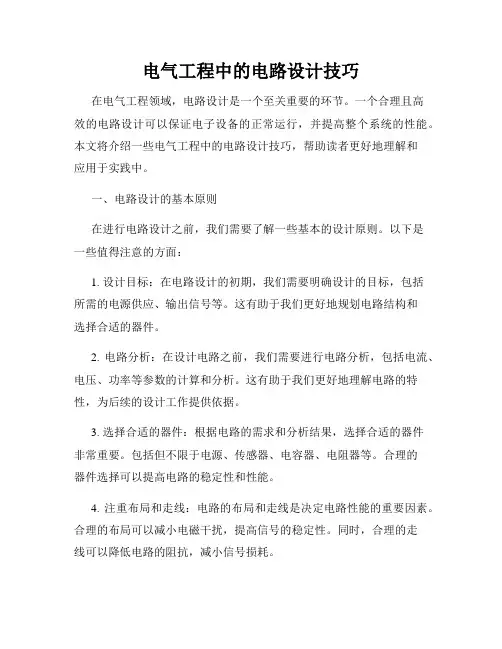 电气工程中的电路设计技巧

在电气工程领域，电路设计是一个至关重要的环节。一个合理且高效的电路设计可以保证电子设备的正常运行，并提高整个系统的性能。本文将介绍一些电气工程中的电路设计技巧，帮助读者更好地理解和应用于实践中。

一、电路设计的基本原则

在进行电路设计之前，我们需要了解一些基本的设计原则。以下是一些值得注意的方面：

1. 设计目标：在电路设计的初期，我们需要明确设计的目标，包括所需的电源供应、输出信号等。这有助于我们更好地规划电路结构和选择合适的器件。

2. 电路分析：在设计电路之前，我们需要进行电路分析，包括电流、电压、功率等参数的计算和分析。这有助于我们更好地理解电路的特性，为后续的设计工作提供依据。

3. 选择合适的器件：根据电路的需求和分析结果，选择合适的器件非常重要。包括但不限于电源、传感器、电容器、电阻器等。合理的器件选择可以提高电路的稳定性和性能。

4. 注重布局和走线：电路的布局和走线是决定电路性能的重要因素。合理的布局可以减小电磁干扰，提高信号的稳定性。同时，合理的走线可以降低电路的阻抗，减小信号损耗。